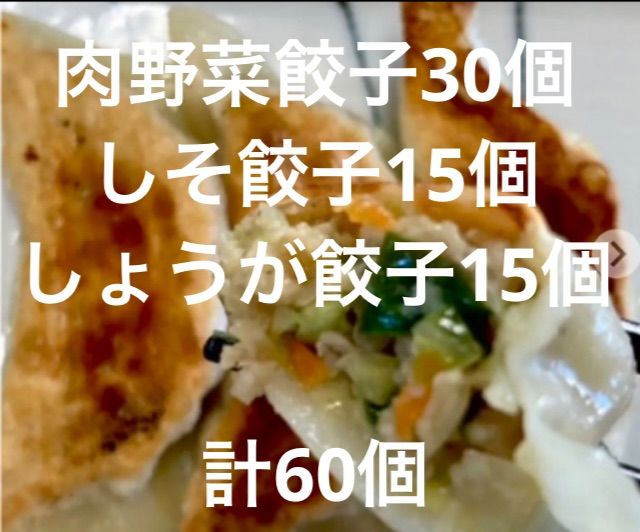 肉野菜餃子30個
しそ餃子15個
しょうが餃子15個

計60個